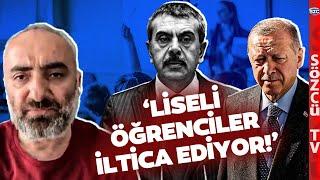 ‘LİSELİ ÖĞRENCİLER İLTİCA EDİYOR!’

SÖZCÜ TV